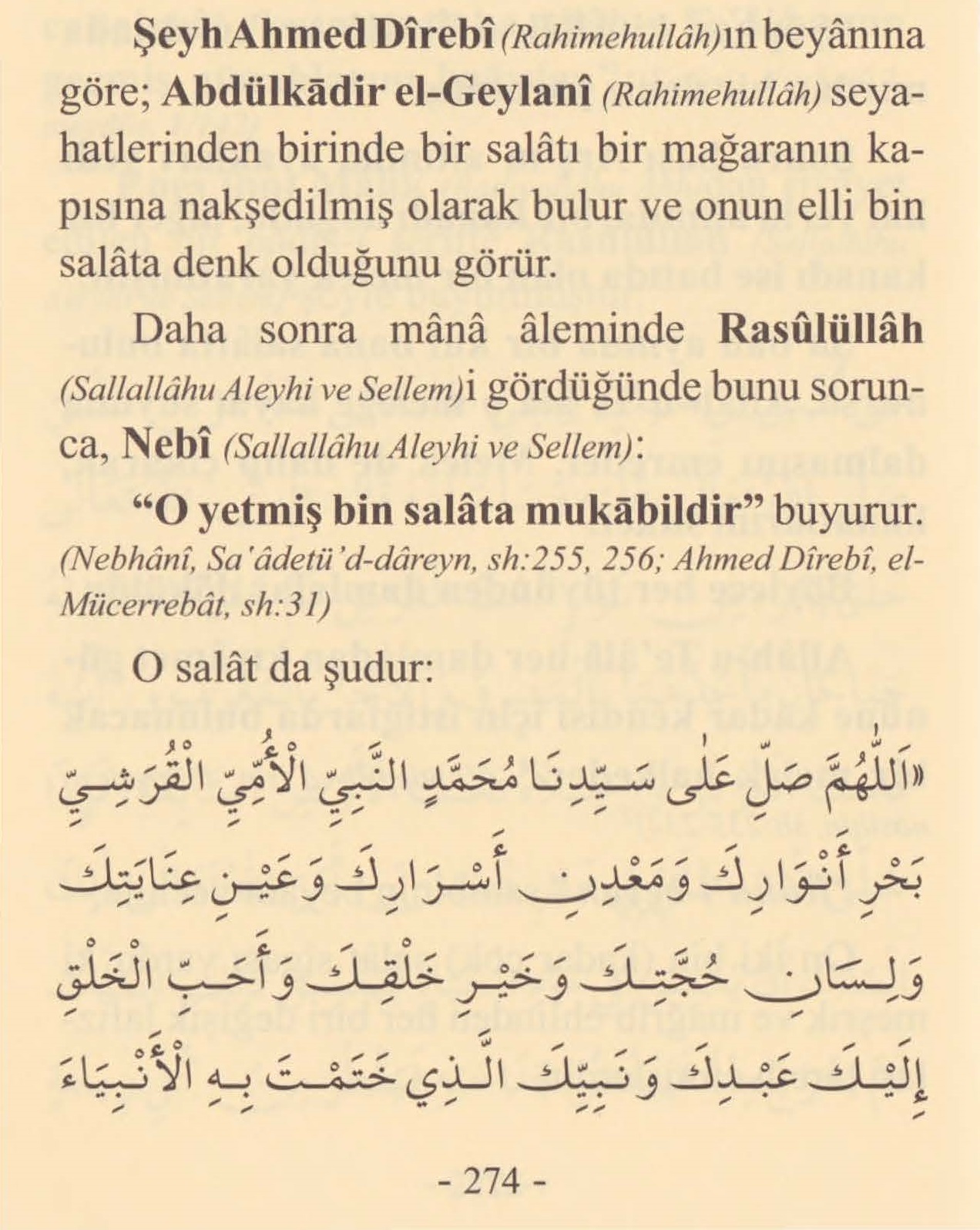 Şeyh Ahmed Dîrebî (Rahimehullâh)ın beyânına göre; Abdülkādir el-Geylanî (Rahimehullâh) seyahatlerinden birinde bir salâtı bir mağaranın kapısına nakşedilmiş olarak bulur ve onun elli bin salâta denk olduğunu görür.

Daha sonra mânâ âleminde Rasûlüllâh (Sallallâhu Aleyhi ve Sellem)i gördüğünde bunu sorunca, Nebî (Sallallâhu Aleyhi ve Sellem):

"O yetmiş bin salâta mukābildir" buyurur. (Nebhânî, Sa'âdetü'd-dâreyn, sh:255, 256; Ahmed Dîrebî, el-Mücerrebât, sh:31)

O salât da şudur:

«اَللّٰهُمَّ صَلِّ عَلٰى سَيِّدِنَا مُحَمَّدٍ النَّبِيِّ الْأُمِّيِّ الْقُرَشِيِّ بَحْرِ أَنْوَارِكَ وَمَعْدِنِ أَسْرَارِكَ وَعَيْنِ عِنَايَتِكَ وَلِسَانِ حُجَّتِكَ وَخَيْرِ خَلْقِكَ وَأَحَبِّ الْخَلْقِ إِلَيْكَ عَبْدِكَ وَنَبِيِّكَ الَّذِي خَتَمْتَ بِهِ الْأَنْبِيَاءَ

- 274 -